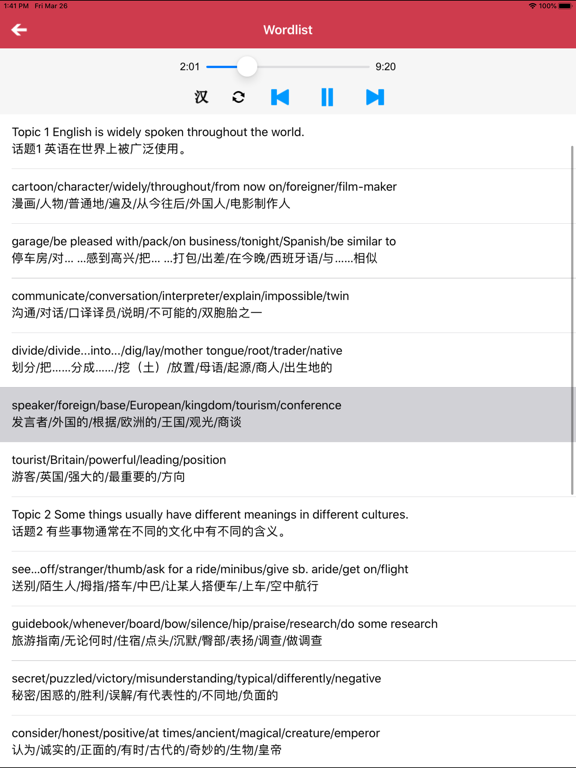 1:41 PM Fri Mar 26
100%

Wordlist

2:01
9:20

汉

Topic 1 English is widely spoken throughout the world.
话题1 英语在世界上被广泛使用。

cartoon/character/widely/throughout/from now on/foreigner/film-maker
漫画/人物/普通地/遍及/从今往后/外国人/电影制作人

garage/be pleased with/pack/on business/tonight/Spanish/be similar to
停车房/对… …感到高兴/把… …打包/出差/在今晚/西班牙语/与……相似

communicate/conversation/interpreter/explain/impossible/twin
沟通/对话/口译译员/说明/不可能的/双胞胎之一

divide/divide...into.../dig/lay/mother tongue/root/trader/native
划分/把……分成……/挖（土）/放置/母语/起源/商人/出生地的

speaker/foreign/base/European/kingdom/tourism/conference
发言者/外国的/根据/欧洲的/王国/观光/商谈

tourist/Britain/powerful/leading/position
游客/英国/强大的/最重要的/方向

Topic 2 Some things usually have different meanings in different cultures.
话题2 有些事物通常在不同的文化中有不同的含义。

see...off/stranger/thumb/ask for a ride/minibus/give sb. aride/get on/flight
送别/陌生人/拇指/搭车/中巴/让某人搭便车/上车/空中航行

guidebook/whenever/board/bow/silence/hip/praise/research/do some research
旅游指南/无论何时/住宿/点头/沉默/臀部/表扬/调查/做调查

secret/puzzled/victory/misunderstanding/typical/differently/negative
秘密/困惑的/胜利/误解/有代表性的/不同地/负面的

consider/honest/positive/at times/ancient/magical/creature/emperor
认为/诚实的/正面的/有时/古代的/奇妙的/生物/皇帝